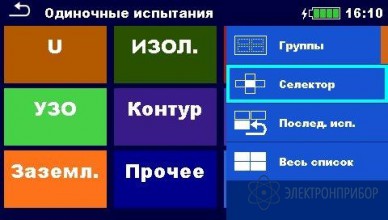 Одиночные испытания

16:10

U

ИЗОЛ.

УЗО

Контур

Заземл.

Прочее

Группы

Селектор

Послед. исп.

Весь список

ЭЛЕКТРОНПРИБОР